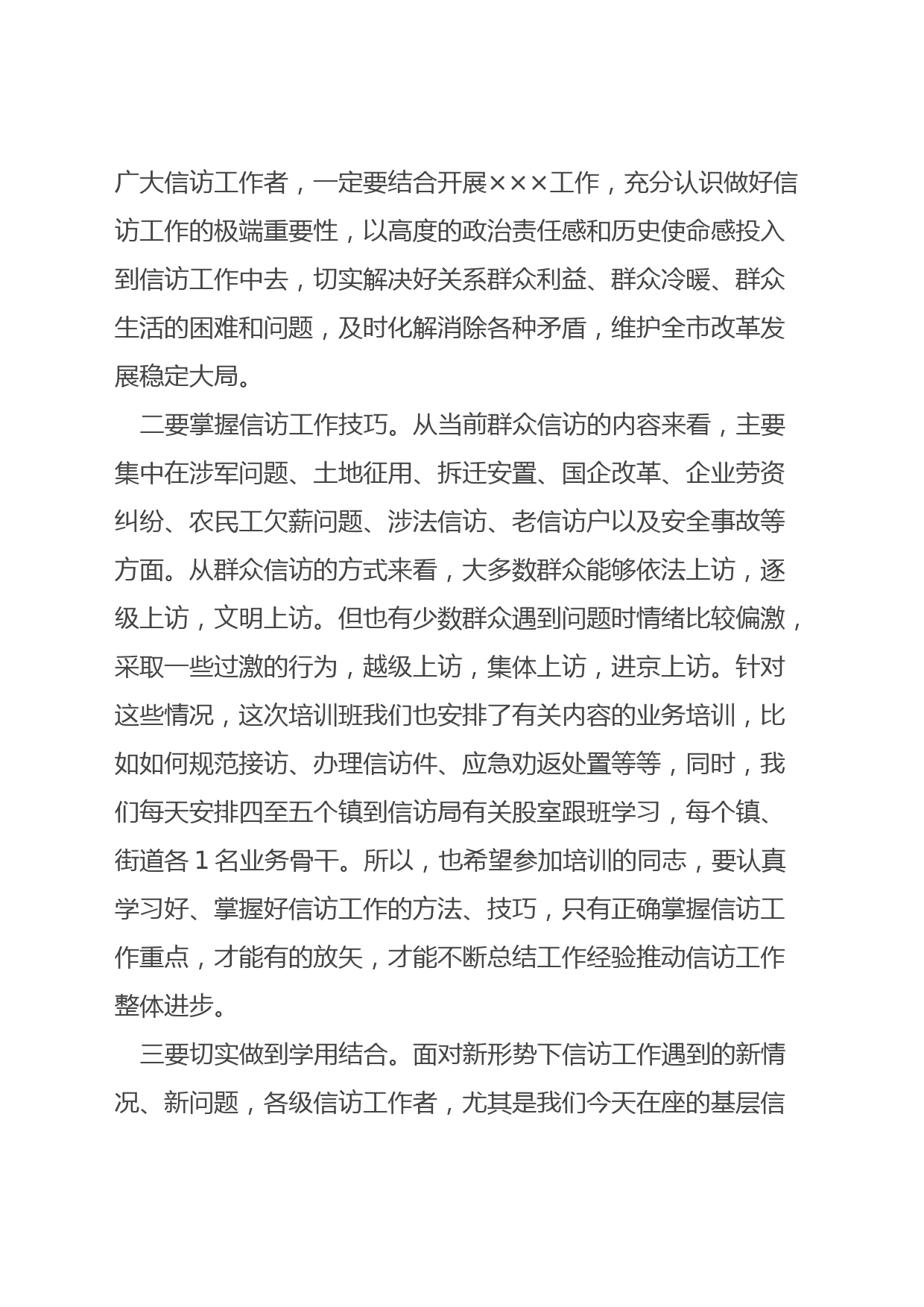 广大信访工作者，一定要结合开展×××工作，充分认识做好信访工作的极端重要性，以高度的政治责任感和历史使命感投入到信访工作中去，切实解决好关系群众利益、群众冷暖、群众生活的困难和问题，及时化解消除各种矛盾，维护全市改革发展稳定大局。

二要掌握信访工作技巧。从当前群众信访的内容来看，主要集中在涉军问题、土地征用、拆迁安置、国企改革、企业劳资纠纷、农民工欠薪问题、涉法信访、老信访户以及安全事故等方面。从群众信访的方式来看，大多数群众能够依法上访，逐级上访，文明上访。但也有少数群众遇到问题时情绪比较偏激，采取一些过激的行为，越级上访，集体上访，进京上访。针对这些情况，这次培训班我们也安排了有关内容的业务培训，比如如何规范接访、办理信访件、应急劝返处置等等，同时，我们每天安排四至五个镇到信访局有关股室跟班学习，每个镇、街道各1名业务骨干。所以，也希望参加培训的同志，要认真学习好、掌握好信访工作的方法、技巧，只有正确掌握信访工作重点，才能有的放矢，才能不断总结工作经验推动信访工作整体进步。

三要切实做到学用结合。面对新形势下信访工作遇到的新情况、新问题，各级信访工作者，尤其是我们今天在座的基层信